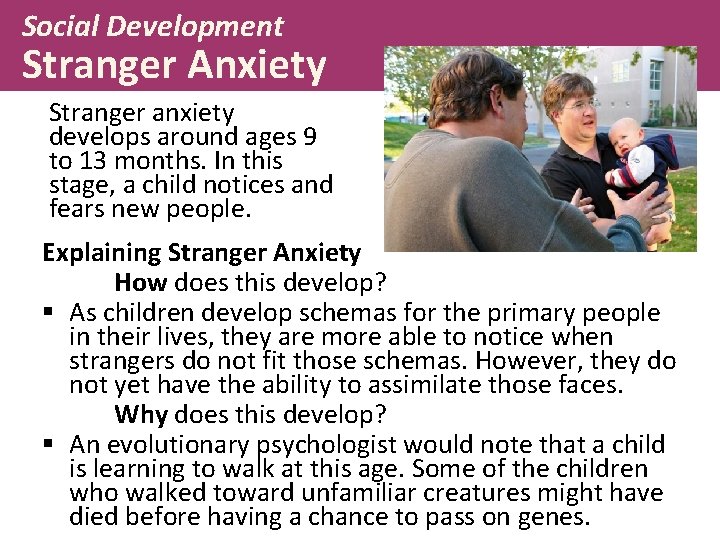 Social Development
Stranger Anxiety

Stranger anxiety develops around ages 9 to 13 months. In this stage, a child notices and fears new people.

Explaining Stranger Anxiety

How does this develop?

• As children develop schemas for the primary people in their lives, they are more able to notice when strangers do not fit those schemas. However, they do not yet have the ability to assimilate those faces.

Why does this develop?

• An evolutionary psychologist would note that a child is learning to walk at this age. Some of the children who walked toward unfamiliar creatures might have died before having a chance to pass on genes.